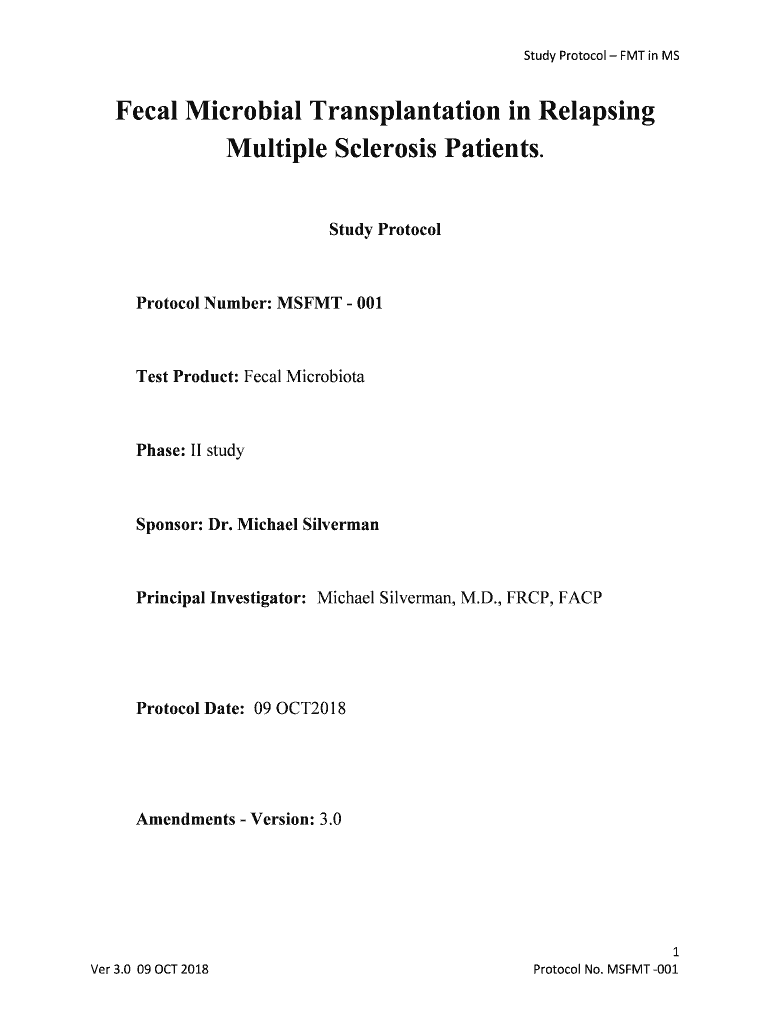 Study Protocol – FMT in MS

Fecal Microbial Transplantation in Relapsing Multiple Sclerosis Patients.

Study Protocol

Protocol Number: MSFMT - 001

Test Product: Fecal Microbiota

Phase: II study

Sponsor: Dr. Michael Silverman

Principal Investigator: Michael Silverman, M.D., FRCP, FACP

Protocol Date: 09 OCT2018

Amendments - Version: 3.0

1

Ver 3.0 09 OCT 2018

Protocol No. MSFMT -001